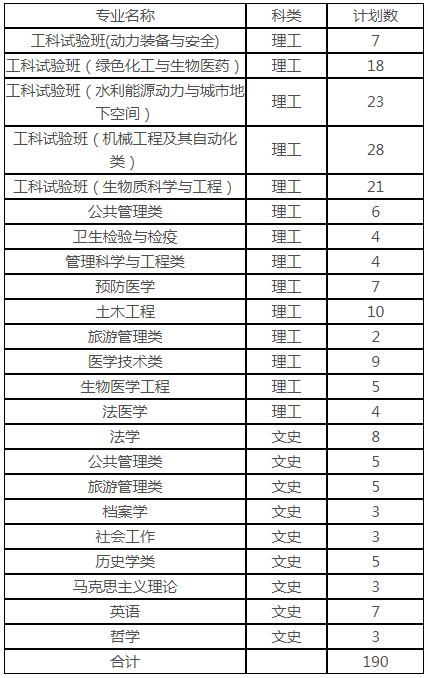 | 专业名称 | 科类 | 计划数 |
|---|---|---|
| 工科试验班(动力装备与安全) | 理工 | 7 |
| 工科试验班（绿色化工与生物医药） | 理工 | 18 |
| 工科试验班（水利能源动力与城市地下空间） | 理工 | 23 |
| 工科试验班（机械工程及其自动化类） | 理工 | 28 |
| 工科试验班（生物质科学与工程） | 理工 | 21 |
| 公共管理类 | 理工 | 6 |
| 卫生检验与检疫 | 理工 | 4 |
| 管理科学与工程类 | 理工 | 4 |
| 预防医学 | 理工 | 7 |
| 土木工程 | 理工 | 10 |
| 旅游管理类 | 理工 | 2 |
| 医学技术类 | 理工 | 9 |
| 生物医学工程 | 理工 | 5 |
| 法医学 | 理工 | 4 |
| 法学 | 文史 | 8 |
| 公共管理类 | 文史 | 5 |
| 旅游管理类 | 文史 | 5 |
| 档案学 | 文史 | 3 |
| 社会工作 | 文史 | 3 |
| 历史学类 | 文史 | 5 |
| 马克思主义理论 | 文史 | 3 |
| 英语 | 文史 | 7 |
| 哲学 | 文史 | 3 |
| 合计 | | 190 |